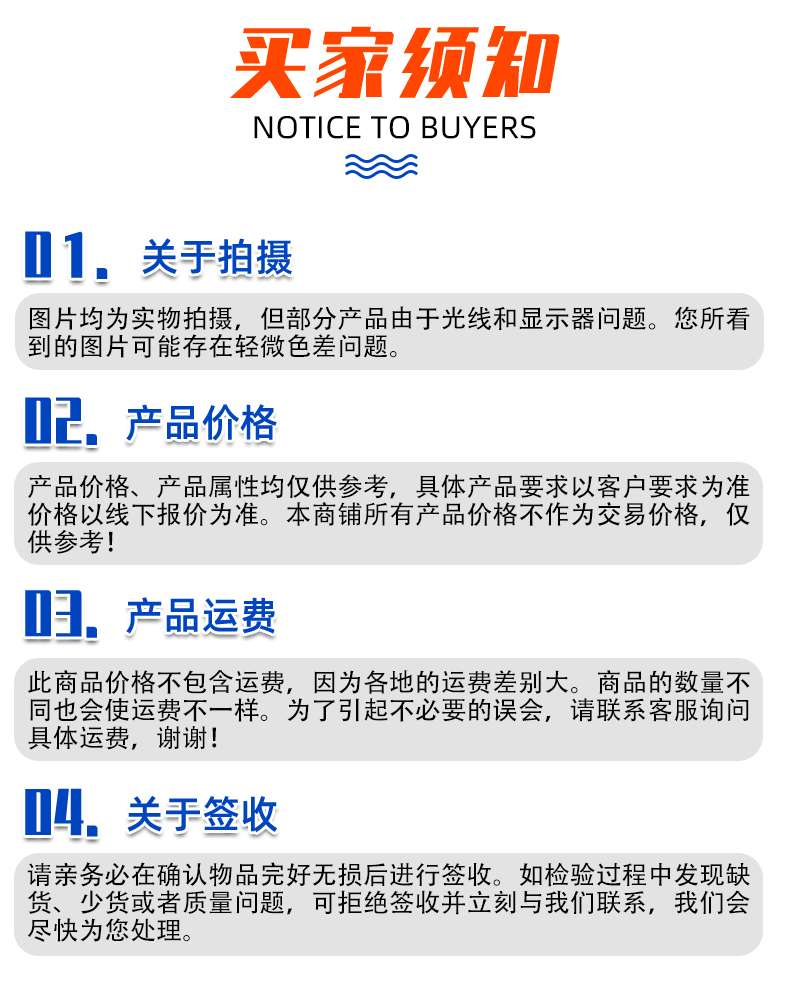 买家须知

NOTICE TO BUYERS

01. 关于拍摄

图片均为实物拍摄，但部分产品由于光线和显示器问题。您所看到的图片可能存在轻微色差问题。

02. 产品价格

产品价格、产品属性均仅供参考，具体产品要求以客户要求为准价格以线下报价为准。本商铺所有产品价格不作为交易价格，仅供参考！

03. 产品运费

此商品价格不包含运费，因为各地的运费差别大。商品的数量不同也会使运费不一样。为了引起不必要的误会，请联系客服询问具体运费，谢谢！

04. 关于签收

请亲务必在确认物品完好无损后进行签收。如检验过程中发现缺货、少货或者质量问题，可拒绝签收并立刻与我们联系，我们会尽快为您处理。